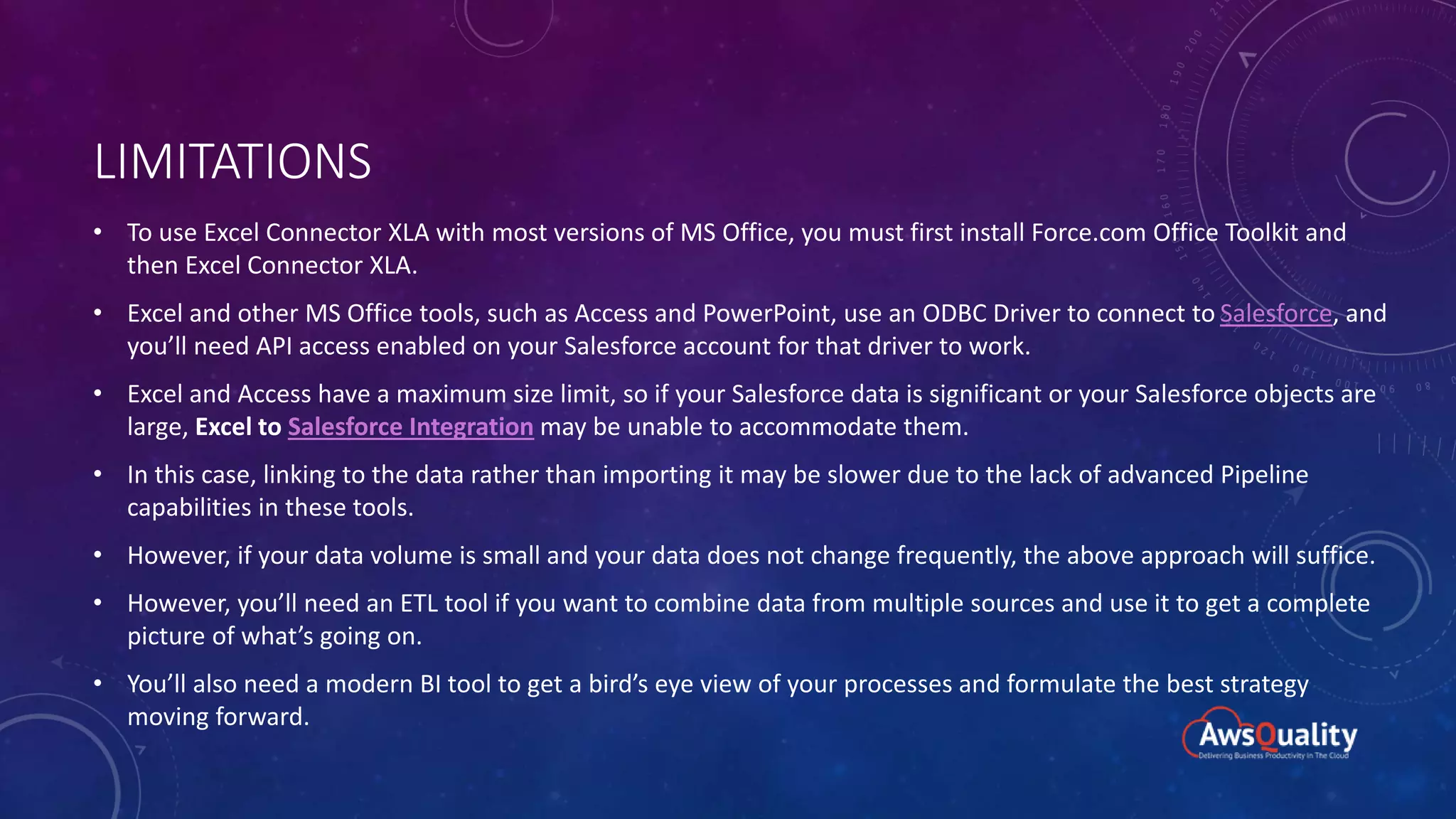 LIMITATIONS

• To use Excel Connector XLA with most versions of MS Office, you must first install Force.com Office Toolkit and then Excel Connector XLA.

• Excel and other MS Office tools, such as Access and PowerPoint, use an ODBC Driver to connect to Salesforce, and you'll need API access enabled on your Salesforce account for that driver to work.

• Excel and Access have a maximum size limit, so if your Salesforce data is significant or your Salesforce objects are large, Excel to Salesforce Integration may be unable to accommodate them.

• In this case, linking to the data rather than importing it may be slower due to the lack of advanced Pipeline capabilities in these tools.

• However, if your data volume is small and your data does not change frequently, the above approach will suffice.

• However, you'll need an ETL tool if you want to combine data from multiple sources and use it to get a complete picture of what's going on.

• You'll also need a modern BI tool to get a bird's eye view of your processes and formulate the best strategy moving forward.

AwsQuality
Delivering Business Productivity In The Cloud